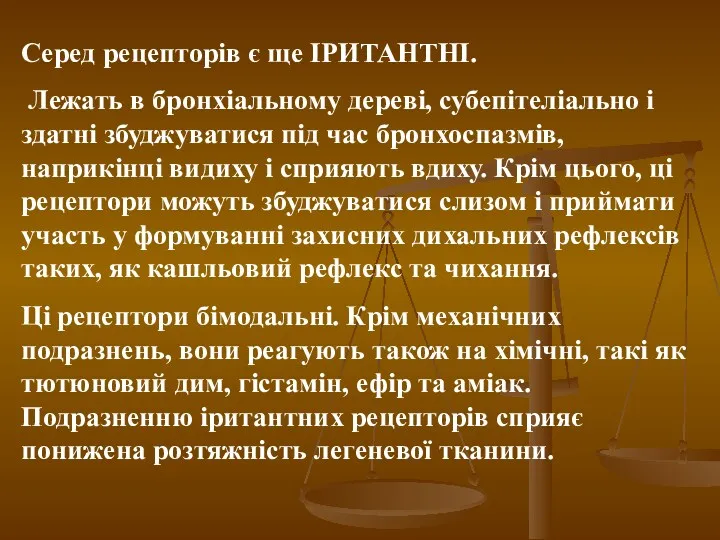 Серед рецепторів є ще ІРИТАНТНІ.

Лежать в бронхіальному дереві, субепітеліально і здатні збуджуватися під час бронхоспазмів, наприкінці видиху і сприяють вдиху. Крім цього, ці рецептори можуть збуджуватися слизом і приймати участь у формуванні захисних дихальних рефлексів таких, як кашльовий рефлекс та чихання.

Ці рецептори бімодальні. Крім механічних подразнень, вони реагують також на хімічні, такі як тютюновий дим, гістамін, ефір та аміак. Подразненню іритантних рецепторів сприяє понижена розтяжність легеневої тканини.